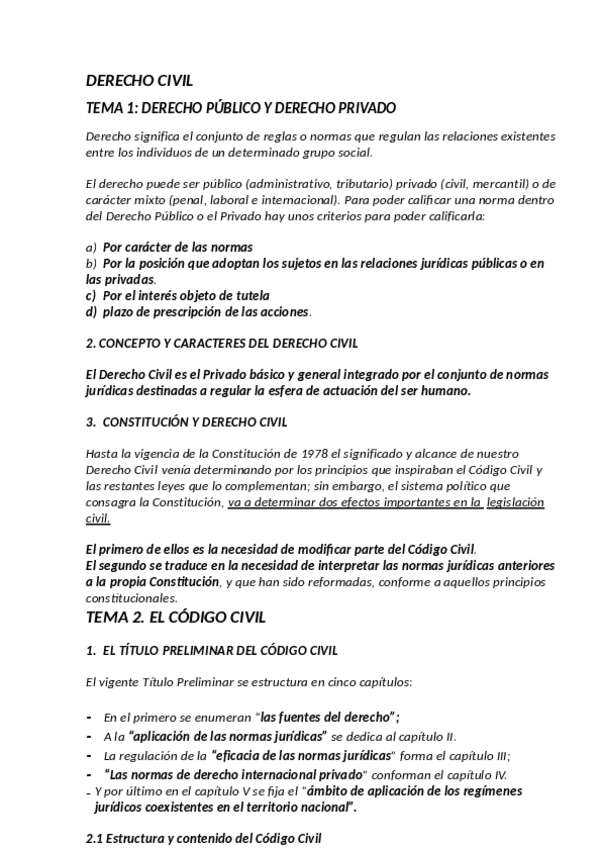 DERECHO CIVIL

TEMA 1: DERECHO PÚBLICO Y DERECHO PRIVADO

Derecho significa el conjunto de reglas o normas que regulan las relaciones existentes entre los individuos de un determinado grupo social.

El derecho puede ser público (administrativo, tributario) privado (civil, mercantil) o de carácter mixto (penal, laboral e internacional). Para poder calificar una norma dentro del Derecho Público o el Privado hay unos criterios para poder calificarla:

a) Por carácter de las normas
b) Por la posición que adoptan los sujetos en las relaciones jurídicas públicas o en las privadas.
c) Por el interés objeto de tutela
d) plazo de prescripción de las acciones.

2. CONCEPTO Y CARACTERES DEL DERECHO CIVIL

El Derecho Civil es el Privado básico y general integrado por el conjunto de normas jurídicas destinadas a regular la esfera de actuación del ser humano.

3. CONSTITUCIÓN Y DERECHO CIVIL

Hasta la vigencia de la Constitución de 1978 el significado y alcance de nuestro Derecho Civil venía determinando por los principios que inspiraban el Código Civil y las restantes leyes que lo complementan; sin embargo, el sistema político que consagra la Constitución, va a determinar dos efectos importantes en la legislación civil.

El primero de ellos es la necesidad de modificar parte del Código Civil.
El segundo se traduce en la necesidad de interpretar las normas jurídicas anteriores a la propia Constitución, y que han sido reformadas, conforme a aquellos principios constitucionales.

TEMA 2. EL CÓDIGO CIVIL

1. EL TÍTULO PRELIMINAR DEL CÓDIGO CIVIL

El vigente Título Preliminar se estructura en cinco capítulos:

- En el primero se enumeran "las fuentes del derecho";
- A la "aplicación de las normas jurídicas" se dedica al capítulo II.
- La regulación de la "eficacia de las normas jurídicas" forma el capítulo III;
- "Las normas de derecho internacional privado" conforman el capítulo IV.
- Y por último en el capítulo V se fija el "ámbito de aplicación de los regímenes jurídicos coexistentes en el territorio nacional".

2.1 Estructura y contenido del Código Civil